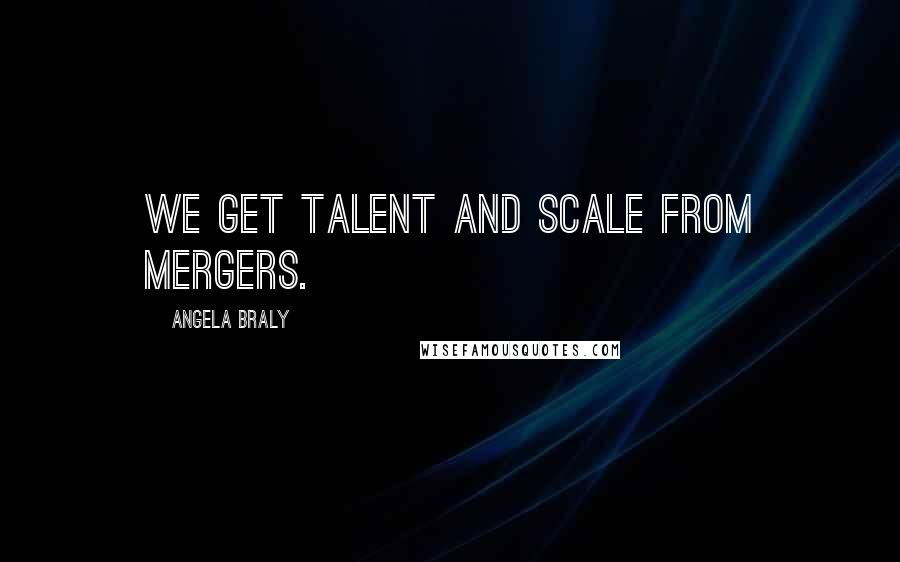 WE GET TALENT AND SCALE FROM MERGERS.

ANGELA BRALY

WISEFAMOUSQUOTES.COM